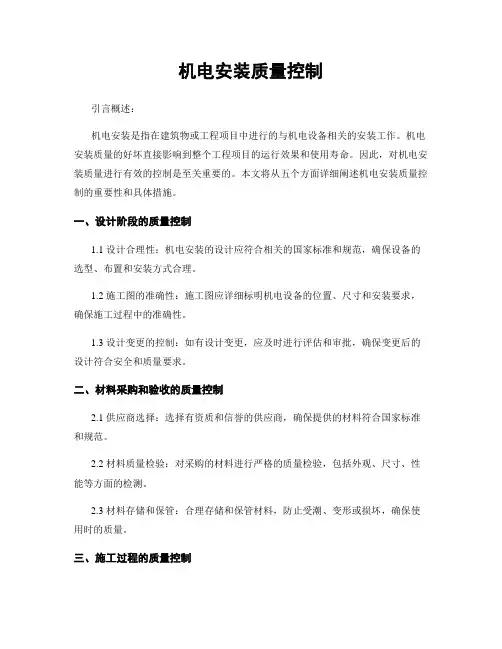 机电安装质量控制

引言概述：

机电安装是指在建筑物或工程项目中进行的与机电设备相关的安装工作。机电安装质量的好坏直接影响到整个工程项目的运行效果和使用寿命。因此，对机电安装质量进行有效的控制是至关重要的。本文将从五个方面详细阐述机电安装质量控制的重要性和具体措施。

一、设计阶段的质量控制

1.1 设计合理性：机电安装的设计应符合相关的国家标准和规范，确保设备的选型、布置和安装方式合理。

1.2 施工图的准确性：施工图应详细标明机电设备的位置、尺寸和安装要求，确保施工过程中的准确性。

1.3 设计变更的控制：如有设计变更，应及时进行评估和审批，确保变更后的设计符合安全和质量要求。

二、材料采购和验收的质量控制

2.1 供应商选择：选择有资质和信誉的供应商，确保提供的材料符合国家标准和规范。

2.2 材料质量检验：对采购的材料进行严格的质量检验，包括外观、尺寸、性能等方面的检测。

2.3 材料存储和保管：合理存储和保管材料，防止受潮、变形或损坏，确保使用时的质量。

三、施工过程的质量控制